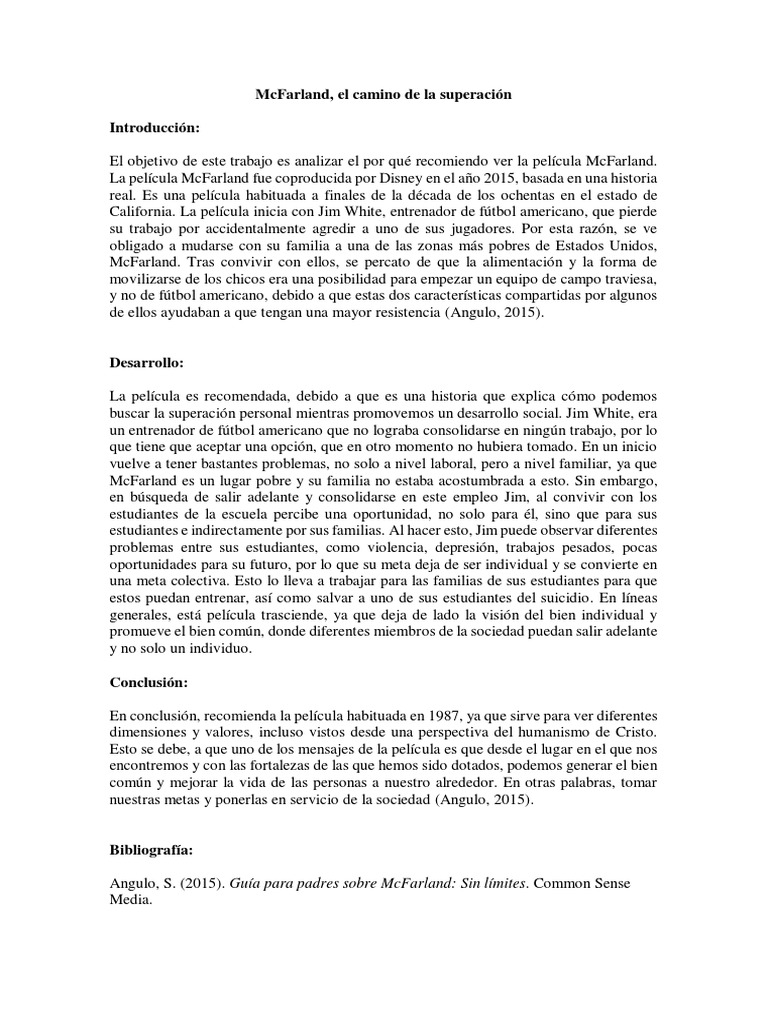 McFarland, el camino de la superación

Introducción:

El objetivo de este trabajo es analizar el por qué recomiendo ver la película McFarland. La película McFarland fue coproducida por Disney en el año 2015, basada en una historia real. Es una película habituada a finales de la década de los ochentas en el estado de California. La película inicia con Jim White, entrenador de fútbol americano, que pierde su trabajo por accidentalmente agredir a uno de sus jugadores. Por esta razón, se ve obligado a mudarse con su familia a una de las zonas más pobres de Estados Unidos, McFarland. Tras convivir con ellos, se percato de que la alimentación y la forma de movilizarse de los chicos era una posibilidad para empezar un equipo de campo traviesa, y no de fútbol americano, debido a que estas dos características compartidas por algunos de ellos ayudaban a que tengan una mayor resistencia (Angulo, 2015).

Desarrollo:

La película es recomendada, debido a que es una historia que explica cómo podemos buscar la superación personal mientras promovemos un desarrollo social. Jim White, era un entrenador de fútbol americano que no lograba consolidarse en ningún trabajo, por lo que tiene que aceptar una opción, que en otro momento no hubiera tomado. En un inicio vuelve a tener bastantes problemas, no solo a nivel laboral, pero a nivel familiar, ya que McFarland es un lugar pobre y su familia no estaba acostumbrada a esto. Sin embargo, en búsqueda de salir adelante y consolidarse en este empleo Jim, al convivir con los estudiantes de la escuela percibe una oportunidad, no solo para él, sino que para sus estudiantes e indirectamente por sus familias. Al hacer esto, Jim puede observar diferentes problemas entre sus estudiantes, como violencia, depresión, trabajos pesados, pocas oportunidades para su futuro, por lo que su meta deja de ser individual y se convierte en una meta colectiva. Esto lo lleva a trabajar para las familias de sus estudiantes para que estos puedan entrenar, así como salvar a uno de sus estudiantes del suicidio. En líneas generales, está película trasciende, ya que deja de lado la visión del bien individual y promueve el bien común, donde diferentes miembros de la sociedad puedan salir adelante y no solo un individuo.

Conclusión:

En conclusión, recomienda la película habituada en 1987, ya que sirve para ver diferentes dimensiones y valores, incluso vistos desde una perspectiva del humanismo de Cristo. Esto se debe, a que uno de los mensajes de la película es que desde el lugar en el que nos encontremos y con las fortalezas de las que hemos sido dotados, podemos generar el bien común y mejorar la vida de las personas a nuestro alrededor. En otras palabras, tomar nuestras metas y ponerlas en servicio de la sociedad (Angulo, 2015).

Bibliografía:

Angulo, S. (2015). Guía para padres sobre McFarland: Sin límites. Common Sense Media.